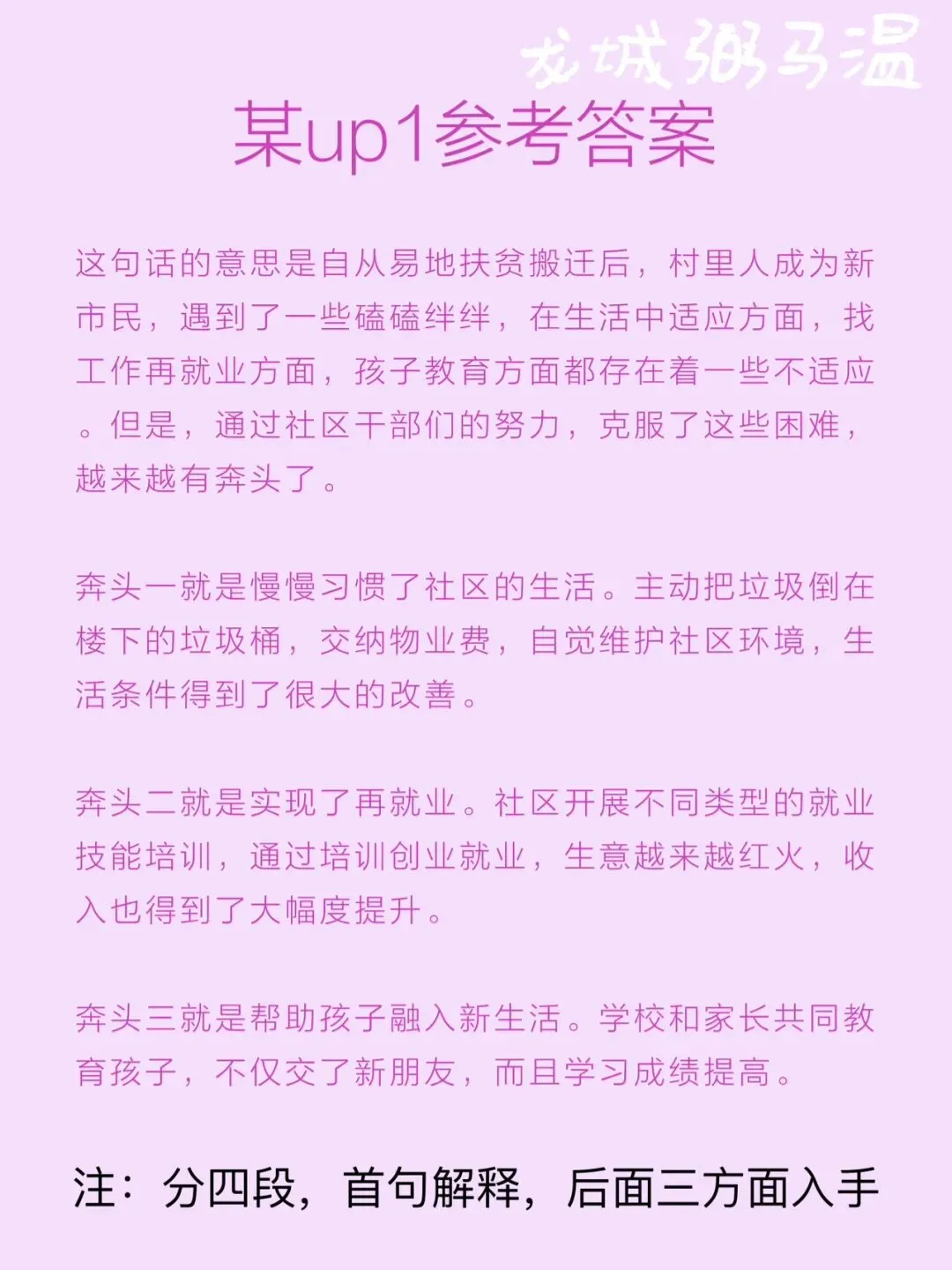 龙城粥马温

某up1参考答案

这句话的意思是自从易地扶贫搬迁后，村里人成为新市民，遇到了一些磕磕绊绊，在生活中适应方面，找工作再就业方面，孩子教育方面都存在着一些不适应。但是，通过社区干部们的努力，克服了这些困难，越来越有奔头了。

奔头一就是慢慢习惯了社区的生活。主动把垃圾倒在楼下的垃圾桶，交纳物业费，自觉维护社区环境，生活条件得到了很大的改善。

奔头二就是实现了再就业。社区开展不同类型的就业技能培训，通过培训创业就业，生意越来越红火，收入也得到了大幅度提升。

奔头三就是帮助孩子融入新生活。学校和家长共同教育孩子，不仅交了新朋友，而且学习成绩提高。

注：分四段，首句解释，后面三方面入手